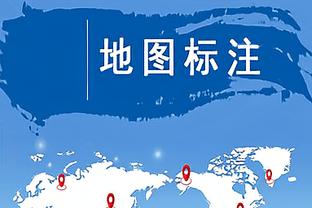 地图标注